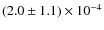 $(2.0 \pm 1.1) \times 10^{-4}$